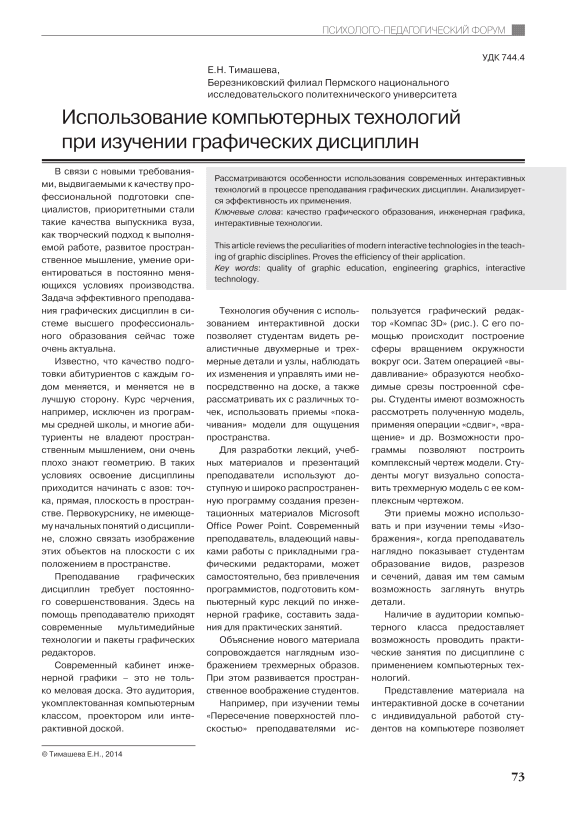 ПСИХОЛОГО-ПЕДАГОГИЧЕСКИЙ ФОРУМ

УДК 744.4

Е.Н. Тимашева,
Березниковский филиал Пермского национального исследовательского политехнического университета

Использование компьютерных технологий при изучении графических дисциплин

Рассматриваются особенности использования современных интерактивных технологий в процессе преподавания графических дисциплин. Анализируется эффективность их применения.
Ключевые слова: качество графического образования, инженерная графика, интерактивные технологии.

This article reviews the peculiarities of modern interactive technologies in the teaching of graphic disciplines. Proves the efficiency of their application.
Key words: quality of graphic education, engineering graphics, interactive technology.

В связи с новыми требованиями, выдвигаемыми к качеству профессиональной подготовки специалистов, приоритетными стали такие качества выпускника вуза, как творческий подход к выполняемой работе, развитое пространственное мышление, умение ориентироваться в постоянно меняющихся условиях производства. Задача эффективного преподавания графических дисциплин в системе высшего профессионального образования сейчас тоже очень актуальна.

Известно, что качество подготовки абитуриентов с каждым годом меняется, и меняется не в лучшую сторону. Курс черчения, например, исключен из программы средней школы, и многие абитуриенты не владеют пространственным мышлением, они очень плохо знают геометрию. В таких условиях освоение дисциплины приходится начинать с азов: точка, прямая, плоскость в пространстве. Первокурснику, не имеющему начальных понятий о дисциплине, сложно связать изображение этих объектов на плоскости с их положением в пространстве.

Преподавание графических дисциплин требует постоянного совершенствования. Здесь на помощь преподавателю приходят современные мультимедийные технологии и пакеты графических редакторов.

Современный кабинет инженерной графики – это не только меловая доска. Это аудитория, укомплектованная компьютерным классом, проектором или интерактивной доской.

Технология обучения с использованием интерактивной доски позволяет студентам видеть реалистичные двухмерные и трехмерные детали и узлы, наблюдать их изменения и управлять ими непосредственно на доске, а также рассматривать их с различных точек, использовать приемы «покачивания» модели для ощущения пространства.

Для разработки лекций, учебных материалов и презентаций преподаватели используют доступную и широко распространенную программу создания презентационных материалов Microsoft Office Power Point. Современный преподаватель, владеющий навыками работы с прикладными графическими редакторами, может самостоятельно, без привлечения программистов, подготовить компьютерный курс лекций по инженерной графике, составить задания для практических занятий.

Объяснение нового материала сопровождается наглядным изображением трехмерных образов. При этом развивается пространственное воображение студентов.

Например, при изучении темы «Пересечение поверхностей плоскостью» преподавателями используется графический редактор «Компас 3D» (рис.). С его помощью происходит построение сферы вращением окружности вокруг оси. Затем операцией «выдавливание» образуются необходимые срезы построенной сферы. Студенты имеют возможность рассмотреть полученную модель, применяя операции «сдвиг», «вращение» и др. Возможности программы позволяют построить комплексный чертеж модели. Студенты могут визуально сопоставить трехмерную модель с ее комплексным чертежом.

Эти приемы можно использовать и при изучении темы «Изображения», когда преподаватель наглядно показывает студентам образование видов, разрезов и сечений, давая им тем самым возможность заглянуть внутрь детали.

Наличие в аудитории компьютерного класса предоставляет возможность проводить практические занятия по дисциплине с применением компьютерных технологий.

Представление материала на интерактивной доске в сочетании с индивидуальной работой студентов на компьютере позволяет

© Тимашева Е.Н., 2014

73